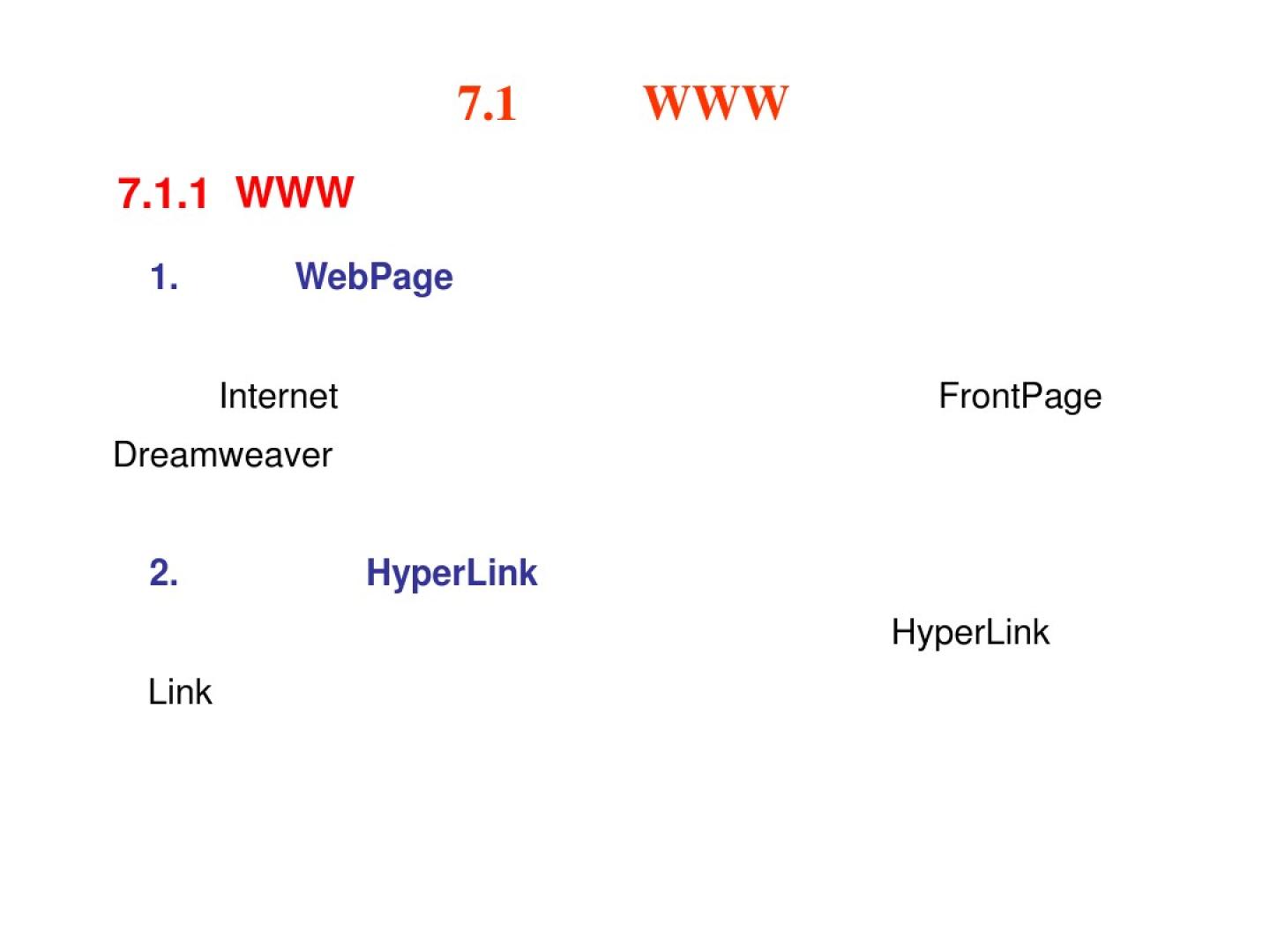 7.1 WWW

7.1.1 WWW

1. WebPage

Internet FrontPage Dreamweaver

2. HyperLink

HyperLink Link